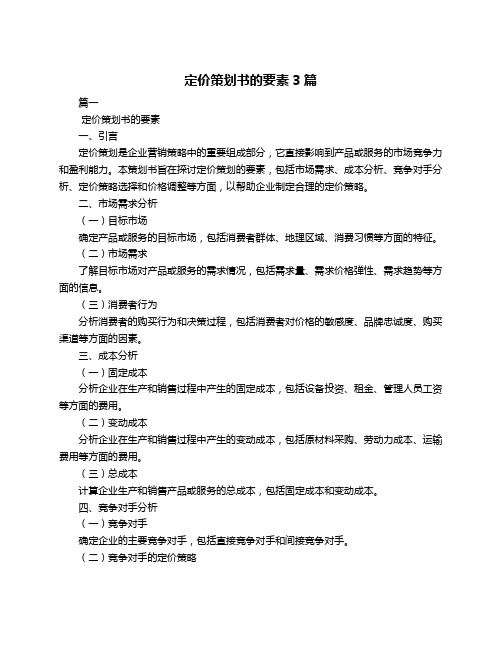 定价策划书的要素 3 篇

篇一

定价策划书的要素

一、引言

定价策划是企业营销策略中的重要组成部分，它直接影响到产品或服务的市场竞争力和盈利能力。本策划书旨在探讨定价策划的要素，包括市场需求、成本分析、竞争对手分析、定价策略选择和价格调整等方面，以帮助企业制定合理的定价策略。

二、市场需求分析

（一）目标市场

确定产品或服务的目标市场，包括消费者群体、地理区域、消费习惯等方面的特征。

（二）市场需求

了解目标市场对产品或服务的需求情况，包括需求量、需求价格弹性、需求趋势等方面的信息。

（三）消费者行为

分析消费者的购买行为和决策过程，包括消费者对价格的敏感度、品牌忠诚度、购买渠道等方面的因素。

三、成本分析

（一）固定成本

分析企业在生产和销售过程中产生的固定成本，包括设备投资、租金、管理人员工资等方面的费用。

（二）变动成本

分析企业在生产和销售过程中产生的变动成本，包括原材料采购、劳动力成本、运输费用等方面的费用。

（三）总成本

计算企业生产和销售产品或服务的总成本，包括固定成本和变动成本。

四、竞争对手分析

（一）竞争对手

确定企业的主要竞争对手，包括直接竞争对手和间接竞争对手。

（二）竞争对手的定价策略